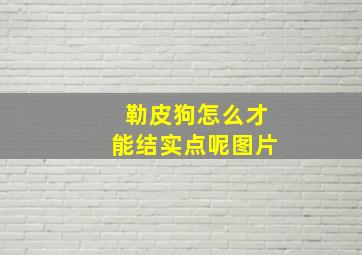 勒皮狗怎么才能结实点呢图片